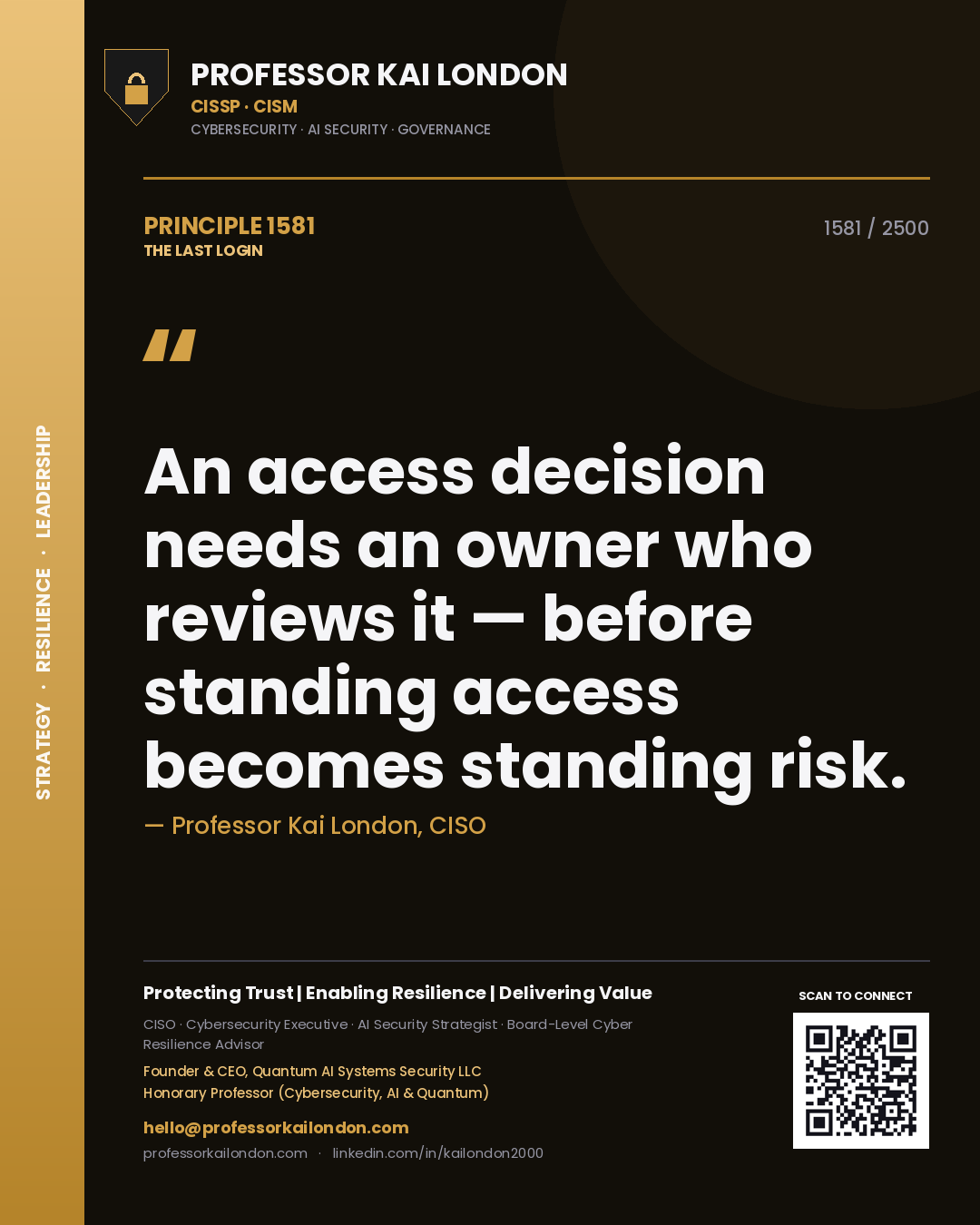 STRATEGY · RESILIENCE · LEADERSHIP

PROFESSOR KAI LONDON
CISSP · CISM
CYBERSECURITY · AI SECURITY · GOVERNANCE

PRINCIPLE 1581
THE LAST LOGIN

1581 / 2500

"

An access decision needs an owner who reviews it — before standing access becomes standing risk.

— Professor Kai London, CISO

Protecting Trust | Enabling Resilience | Delivering Value

CISO · Cybersecurity Executive · AI Security Strategist · Board-Level Cyber Resilience Advisor

Founder & CEO, Quantum AI Systems Security LLC
Honorary Professor (Cybersecurity, AI & Quantum)

hello@professorkailondon.com
professorkailondon.com · linkedin.com/in/kailondon2000

SCAN TO CONNECT